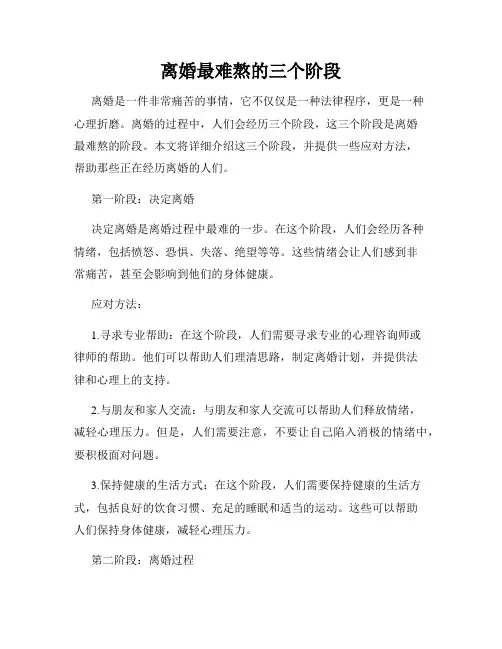 离婚最难熬的三个阶段

离婚是一件非常痛苦的事情，它不仅仅是一种法律程序，更是一种心理折磨。离婚的过程中，人们会经历三个阶段，这三个阶段是离婚最难熬的阶段。本文将详细介绍这三个阶段，并提供一些应对方法，帮助那些正在经历离婚的人们。

第一阶段：决定离婚

决定离婚是离婚过程中最难的一步。在这个阶段，人们会经历各种情绪，包括愤怒、恐惧、失落、绝望等等。这些情绪会让人们感到非常痛苦，甚至会影响到他们的身体健康。

应对方法：

1.寻求专业帮助：在这个阶段，人们需要寻求专业的心理咨询师或律师的帮助。他们可以帮助人们理清思路，制定离婚计划，并提供法律和心理上的支持。

2.与朋友和家人交流：与朋友和家人交流可以帮助人们释放情绪，减轻心理压力。但是，人们需要注意，不要让自己陷入消极的情绪中，要积极面对问题。

3.保持健康的生活方式：在这个阶段，人们需要保持健康的生活方式，包括良好的饮食习惯、充足的睡眠和适当的运动。这些可以帮助人们保持身体健康，减轻心理压力。

第二阶段：离婚过程